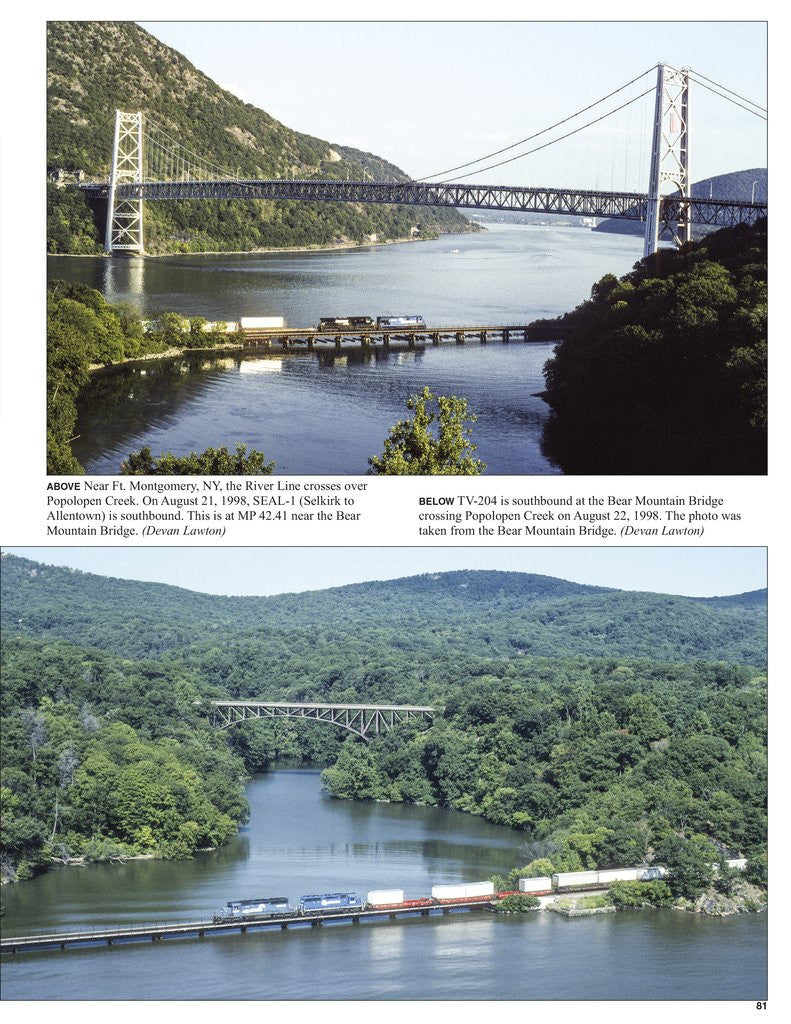 ABOVE Near Ft. Montgomery, NY, the River Line crosses over Popolopen Creek. On August 21, 1998, SEAL-1 (Selkirk to Allentown) is southbound. This is at MP 42.41 near the Bear Mountain Bridge. (Devan Lawton)

BELOW TV-204 is southbound at the Bear Mountain Bridge crossing Popolopen Creek on August 22, 1998. The photo was taken from the Bear Mountain Bridge. (Devan Lawton)

81